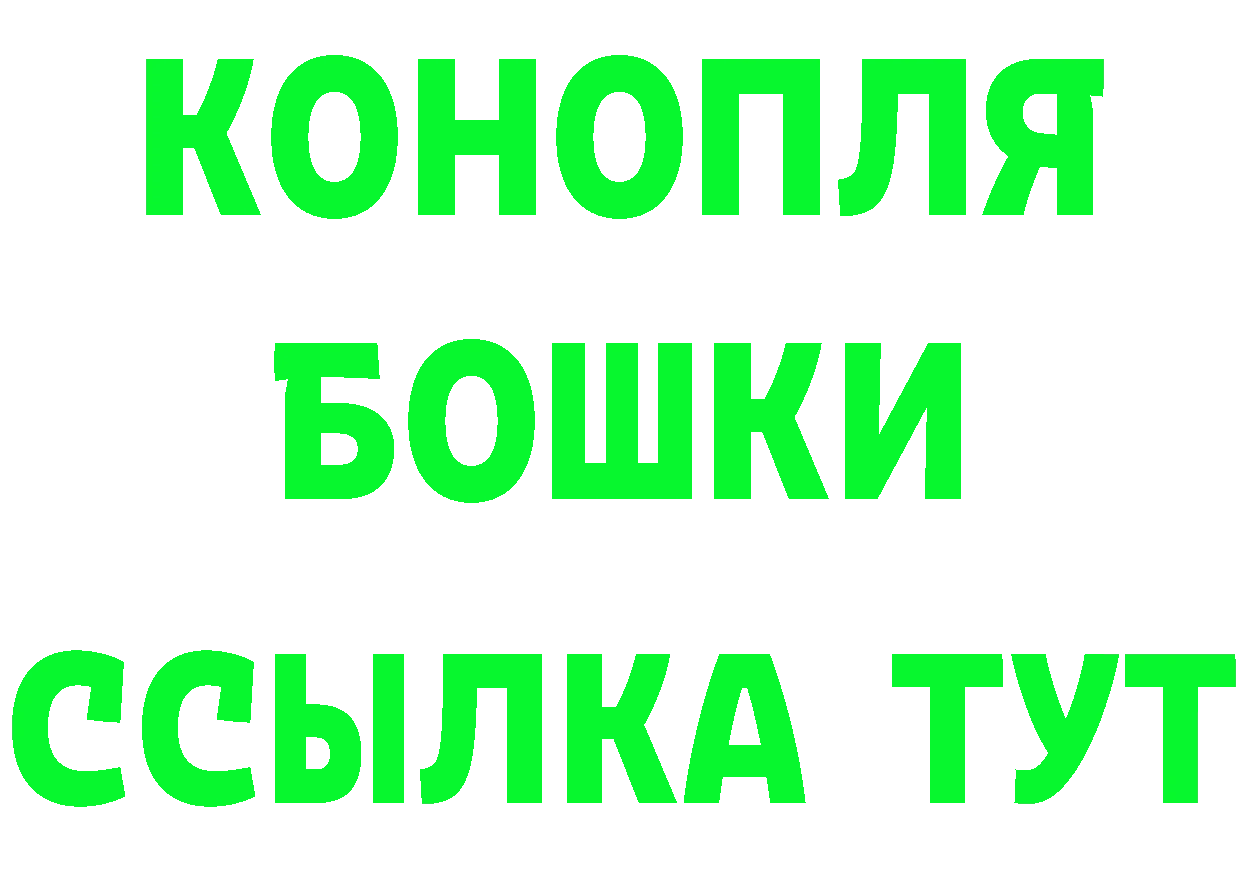 КОНОПЛЯ
БОШКИ
ССЫЛКА ТУТ